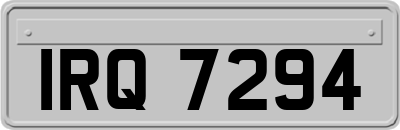 IRQ 7294